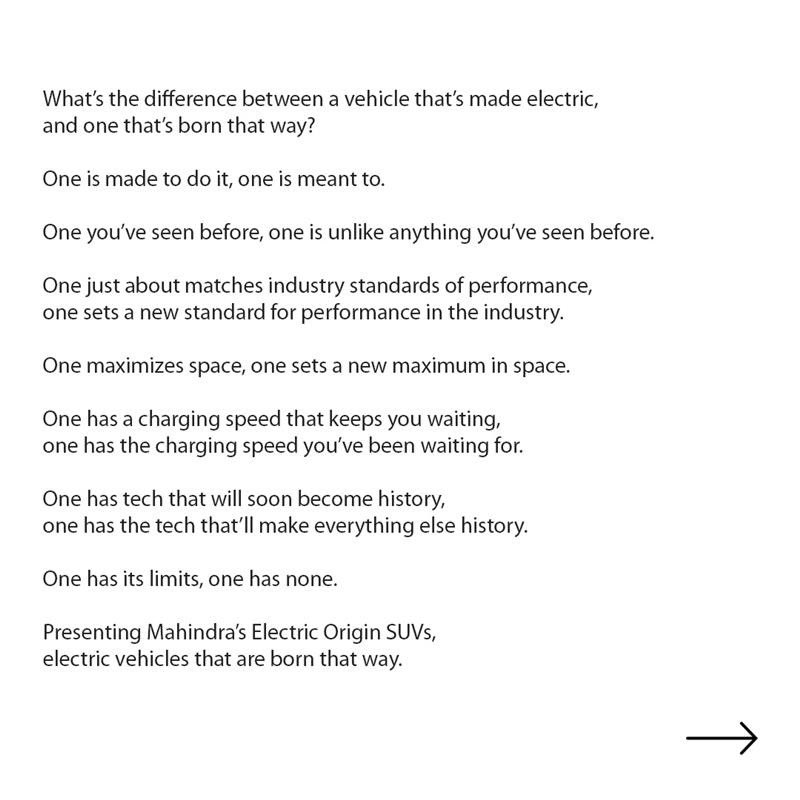 What's the difference between a vehicle that's made electric, and one that's born that way?

One is made to do it, one is meant to.

One you've seen before, one is unlike anything you've seen before.

One just about matches industry standards of performance, one sets a new standard for performance in the industry.

One maximizes space, one sets a new maximum in space.

One has a charging speed that keeps you waiting, one has the charging speed you've been waiting for.

One has tech that will soon become history, one has the tech that'll make everything else history.

One has its limits, one has none.

Presenting Mahindra's Electric Origin SUVs, electric vehicles that are born that way.